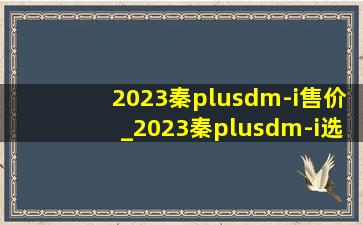 2023秦plusdm-i售价_2023秦plusdm-i选